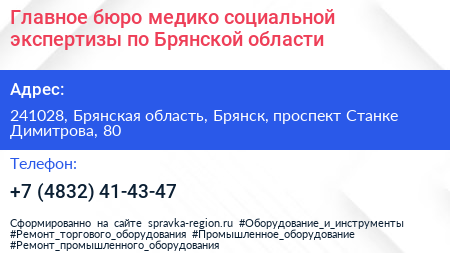 Главное бюро медико социальной экспертизы по Брянской области

Адрес:

241028, Брянская область, Брянск, проспект Станке Димитрова, 80

Телефон:

+7 (4832) 41-43-47

Сформированно на сайте spravka-region.ru #Оборудование_и_инструменты #Ремонт_торгового_оборудования #Промышленное_оборудование #Ремонт_промышленного_оборудования